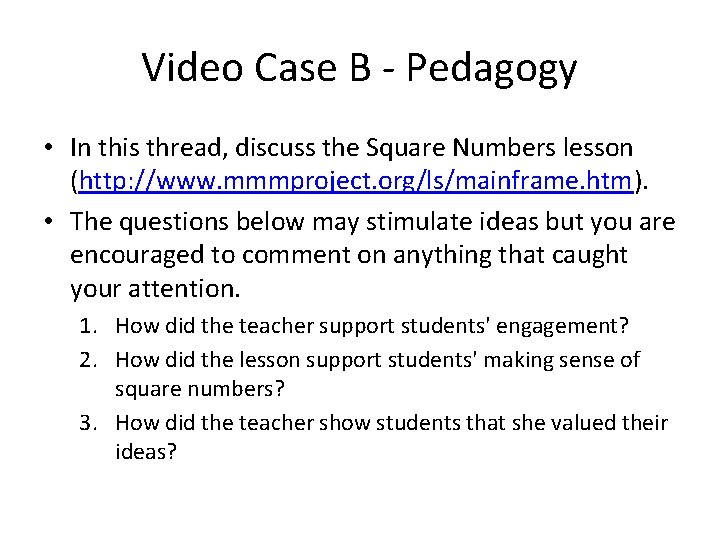 Video Case B - Pedagogy

• In this thread, discuss the Square Numbers lesson (http://www.mmmproject.org/ls/mainframe.htm).

• The questions below may stimulate ideas but you are encouraged to comment on anything that caught your attention.

1. How did the teacher support students' engagement?
2. How did the lesson support students' making sense of square numbers?
3. How did the teacher show students that she valued their ideas?